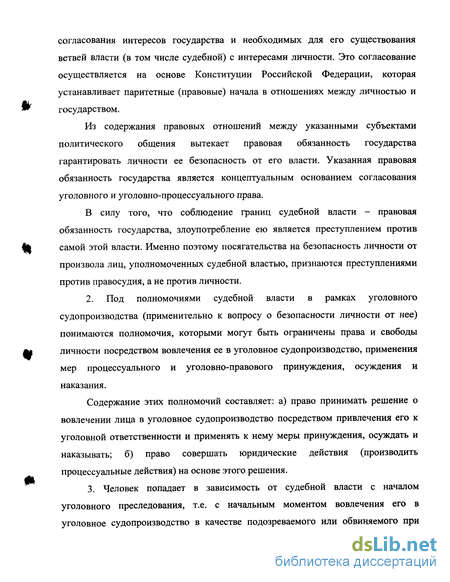 согласования интересов государства и необходимых для его существования ветвей власти (в том числе судебной) с интересами личности. Это согласование осуществляется на основе Конституции Российской Федерации, которая устанавливает паритетные (правовые) начала в отношениях между личностью и государством.

Из содержания правовых отношений между указанными субъектами политического общения вытекает правовая обязанность государства гарантировать личности ее безопасность от его власти. Указанная правовая обязанность государства является концептуальным основанием согласования уголовного и уголовно-процессуального права.

В силу того, что соблюдение границ судебной власти – правовая обязанность государства, злоупотребление ею является преступлением против самой этой власти. Именно поэтому посягательства на безопасность личности от произвола лиц, уполномоченных судебной властью, признаются преступлениями против правосудия, а не против личности.

2. Под полномочиями судебной власти в рамках уголовного судопроизводства (применительно к вопросу о безопасности личности от нее) понимаются полномочия, которыми могут быть ограничены права и свободы личности посредством вовлечения ее в уголовное судопроизводство, применения мер процессуального и уголовно-правового принуждения, осуждения и наказания.

Содержание этих полномочий составляет: а) право принимать решение о вовлечении лица в уголовное судопроизводство посредством привлечения его к уголовной ответственности и применять к нему меры принуждения, осуждать и наказывать; б) право совершать юридические действия (производить процессуальные действия) на основе этого решения.

3. Человек попадает в зависимость от судебной власти с началом уголовного преследования, т.е. с начальным моментом вовлечения его в уголовное судопроизводство в качестве подозреваемого или обвиняемого при

dsLib.net
библиотека диссертаций